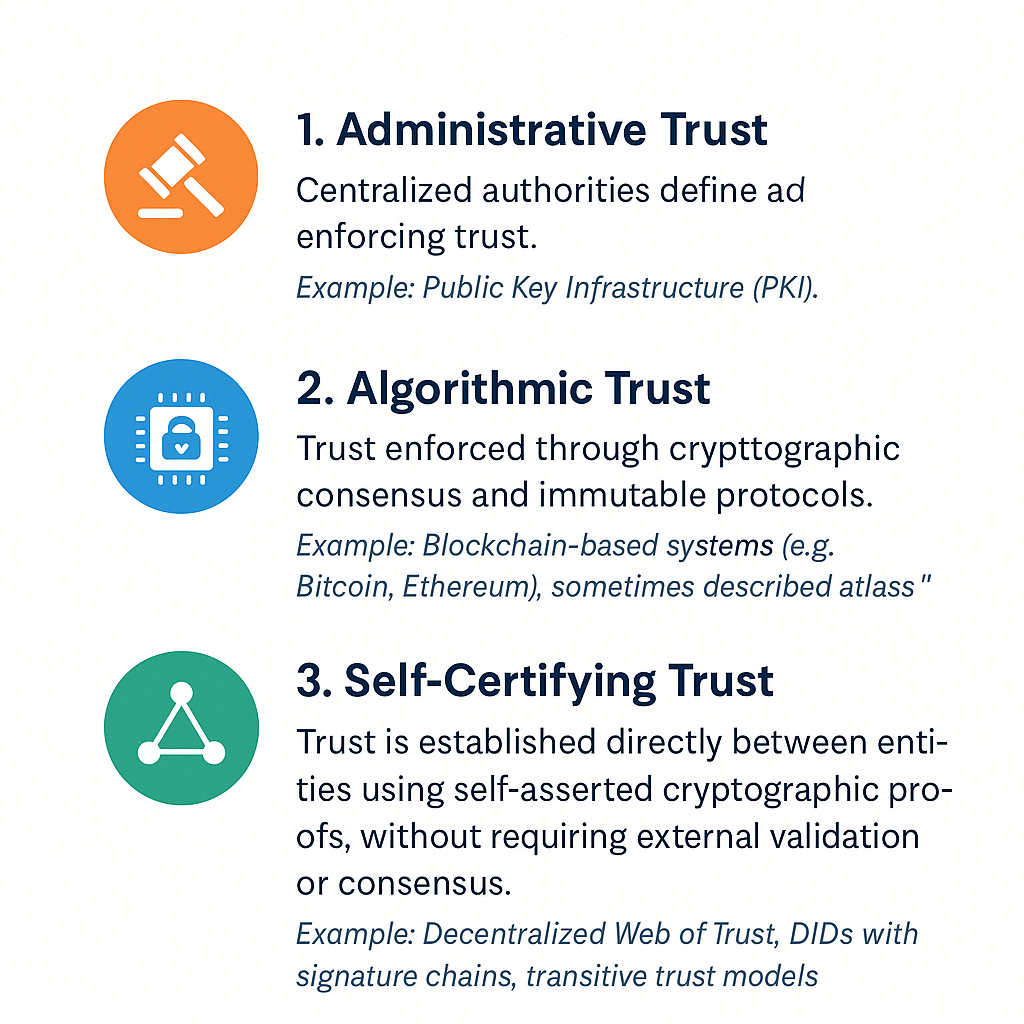 1. Administrative Trust

Centralized authorities define ad enforcing trust.

Example: Public Key Infrastructure (PKI).

2. Algorithmic Trust

Trust enforced through crypttographic consensus and immutable protocols.

Example: Blockchain-based systems (e.g. Bitcoin, Ethereum), sometimes described atlass"

3. Self-Certifying Trust

Trust is established directly between entities using self-asserted cryptographic proofs, without requiring external validation or consensus.

Example: Decentralized Web of Trust, DIDs with signature chains, transitive trust models